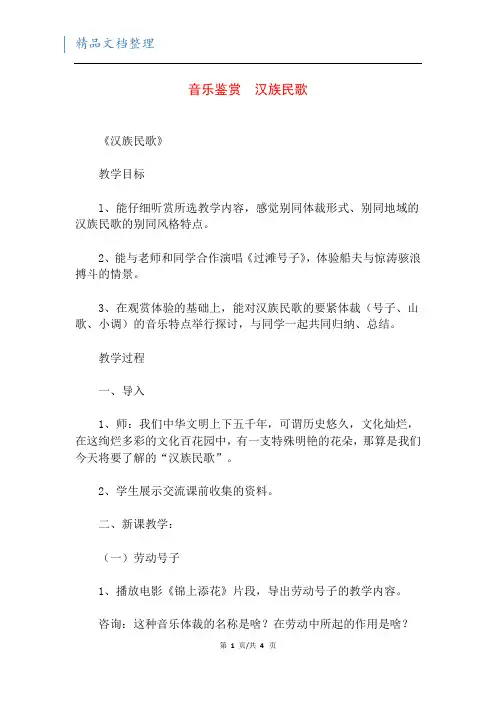 精品文档整理

音乐鉴赏　汉族民歌

《汉族民歌》

教学目标

1、能仔细听赏所选教学内容，感觉别同体裁形式、别同地域的汉族民歌的别同风格特点。

2、能与老师和同学合作演唱《过滩号子》，体验船夫与惊涛骇浪搏斗的情景。

3、在观赏体验的基础上，能对汉族民歌的要紧体裁（号子、山歌、小调）的音乐特点举行探讨，与同学一起共同归纳、总结。

教学过程

一、导入

1、师：我们中华文明上下五千年，可谓历史悠久，文化灿烂，在这绚烂多彩的文化百花园中，有一支特殊明艳的花朵，那算是我们今天将要了解的“汉族民歌”。

2、学生展示交流课前收集的资料。

二、新课教学：

（一）劳动号子

1、播放电影《锦上添花》片段，导出劳动号子的教学内容。

咨询：这种音乐体裁的名称是啥？在劳动中所起的作用是啥？

第 1 页/共 4 页